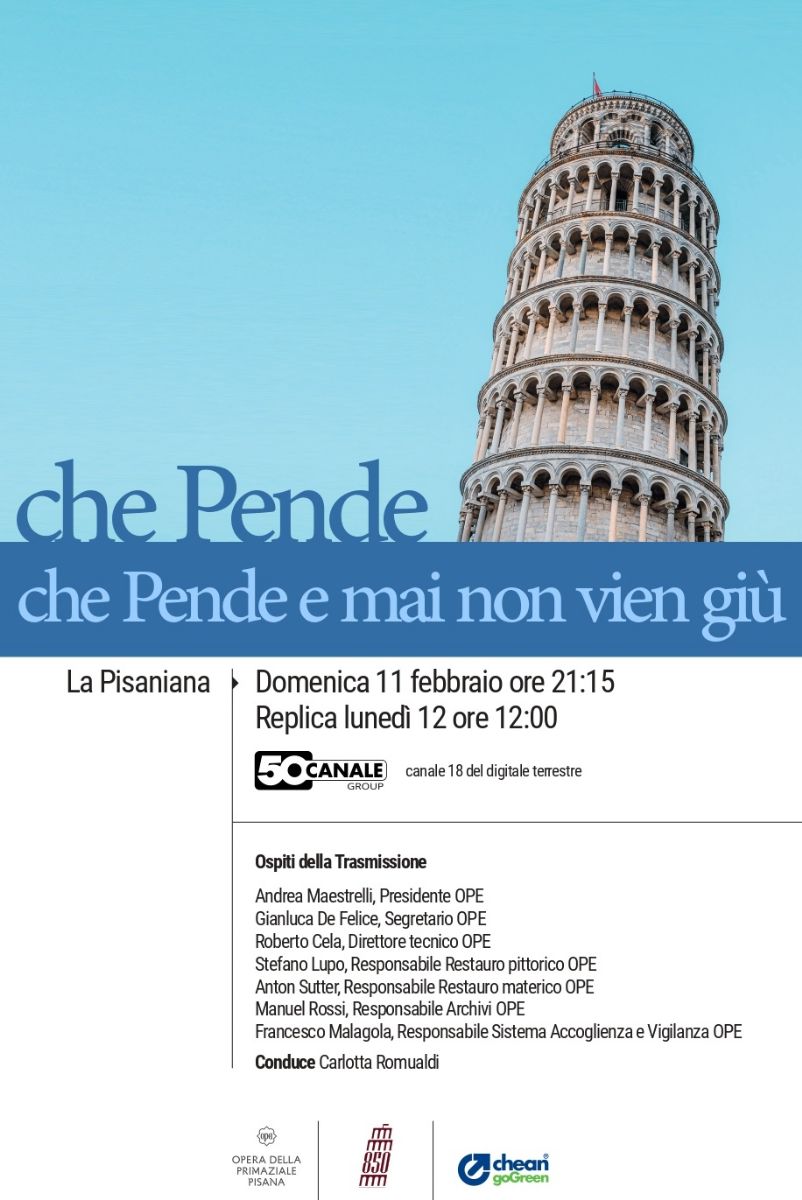 che Pende
che Pende e mai non vien giù

La Pisaniana

Domenica 11 febbraio ore 21:15
Replica lunedì 12 ore 12:00

50 CANALE GROUP canale 18 del digitale terrestre

Ospiti della Trasmissione

Andrea Maestrelli, Presidente OPE
Gianluca De Felice, Segretario OPE
Roberto Cela, Direttore tecnico OPE
Stefano Lupo, Responsabile Restauro pittorico OPE
Anton Sutter, Responsabile Restauro materico OPE
Manuel Rossi, Responsabile Archivi OPE
Francesco Malagola, Responsabile Sistema Accoglienza e Vigilanza OPE

Conduce Carlotta Romualdi

OPE
OPERA DELLA PRIMAZIALE PISANA

850

chean goGreen